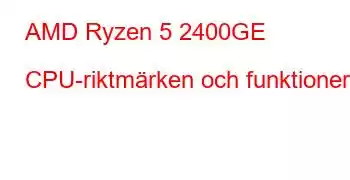 AMD Ryzen 5 2400GE

CPU-riktmärken och funktioner